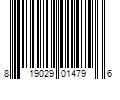 8 19029 01479 6